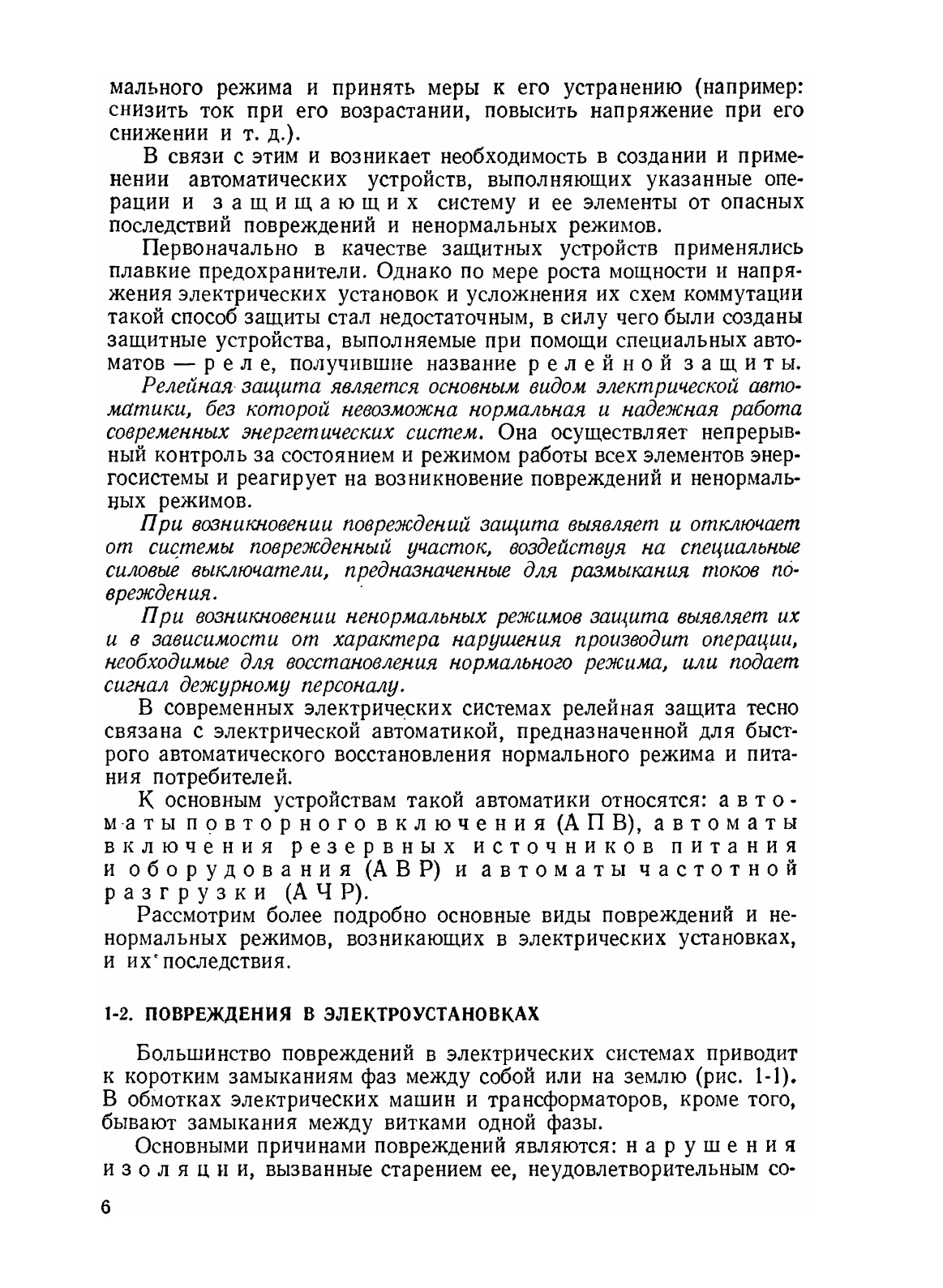 мального режима и принять меры к его устранению (например: снизить ток при его возрастании, повысить напряжение при его снижении и т. д.).

В связи с этим и возникает необходимость в создании и применении автоматических устройств, выполняющих указанные операции и защищающих систему и ее элементы от опасных последствий повреждений и ненормальных режимов.

Первоначально в качестве защитных устройств применялись плавкие предохранители. Однако по мере роста мощности и напряжения электрических установок и усложнения их схем коммутации такой способ защиты стал недостаточным, в силу чего были созданы защитные устройства, выполняемые при помощи специальных автоматов — реле, получившие название релейной защиты.

Релейная защита является основным видом электрической автоматики, без которой невозможна нормальная и надежная работа современных энергетических систем. Она осуществляет непрерывный контроль за состоянием и режимом работы всех элементов энергосистемы и реагирует на возникновение повреждений и ненормальных режимов.

При возникновении повреждений защита выявляет и отключает от системы поврежденный участок, воздействуя на специальные силовые выключатели, предназначенные для размыкания токов повреждения.

При возникновении ненормальных режимов защита выявляет их и в зависимости от характера нарушения производит операции, необходимые для восстановления нормального режима, или подает сигнал дежурному персоналу.

В современных электрических системах релейная защита тесно связана с электрической автоматикой, предназначенной для быстрого автоматического восстановления нормального режима и питания потребителей.

К основным устройствам такой автоматики относятся: автоматы повторного включения (АПВ), автоматы включения резервных источников питания и оборудования (АВР) и автоматы частотной разгрузки (АЧР).

Рассмотрим более подробно основные виды повреждений и ненормальных режимов, возникающих в электрических установках, и их последствия.

1-2. ПОВРЕЖДЕНИЯ В ЭЛЕКТРОУСТАНОВКАХ

Большинство повреждений в электрических системах приводит к коротким замыканиям фаз между собой или на землю (рис. 1-1). В обмотках электрических машин и трансформаторов, кроме того, бывают замыкания между витками одной фазы.

Основными причинами повреждений являются: нарушения изоляции, вызванные старением ее, неудовлетворительным со-

6